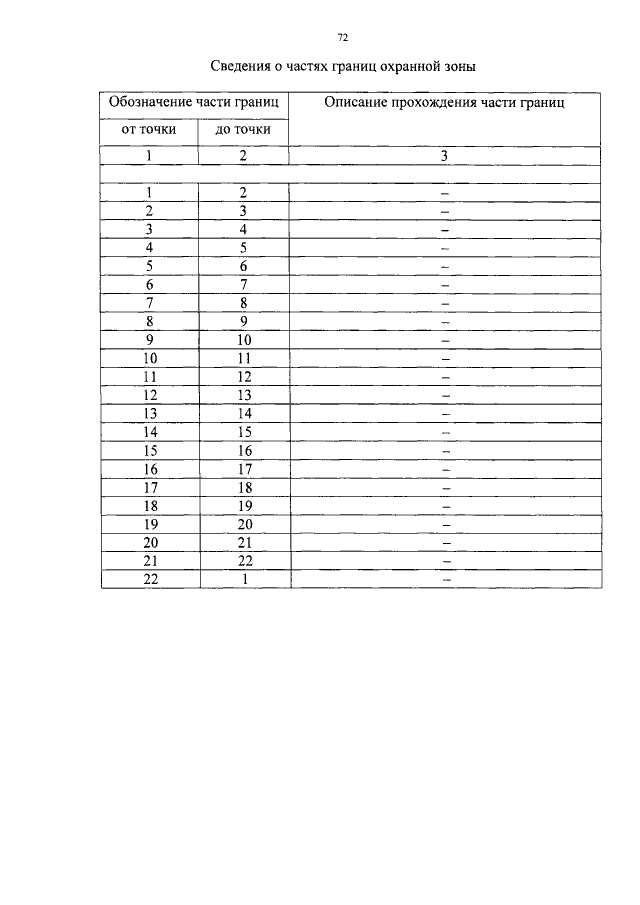 72

Сведения о частях границ охранной зоны

| Обозначение части границ | | Описание прохождения части границ |
|---|---|---|
| от точки | до точки | |
| 1 | 2 | 3 |
| | | |
| 1 | 2 | – |
| 2 | 3 | – |
| 3 | 4 | – |
| 4 | 5 | – |
| 5 | 6 | – |
| 6 | 7 | – |
| 7 | 8 | – |
| 8 | 9 | – |
| 9 | 10 | – |
| 10 | 11 | – |
| 11 | 12 | – |
| 12 | 13 | – |
| 13 | 14 | – |
| 14 | 15 | – |
| 15 | 16 | – |
| 16 | 17 | – |
| 17 | 18 | – |
| 18 | 19 | – |
| 19 | 20 | – |
| 20 | 21 | – |
| 21 | 22 | – |
| 22 | 1 | – |